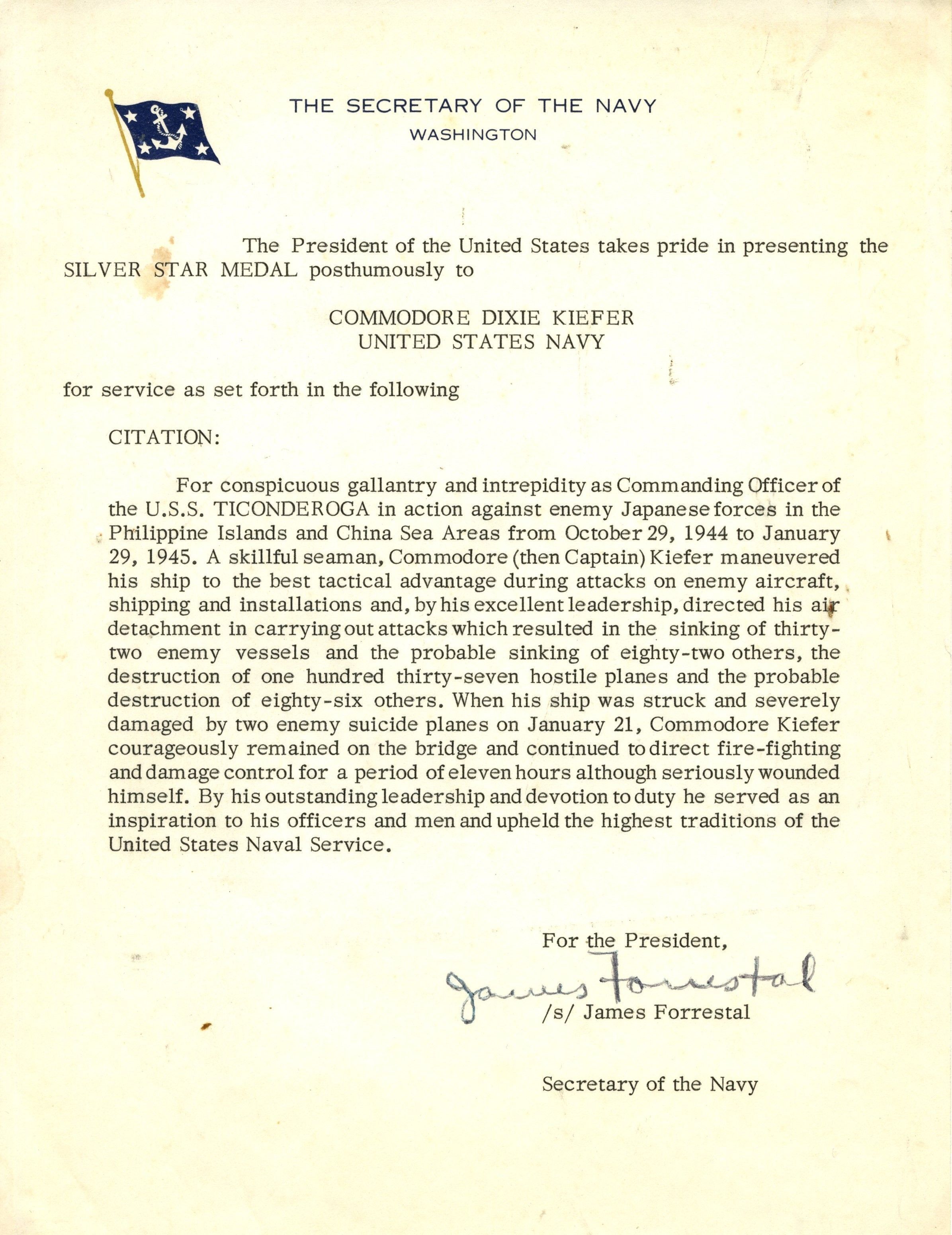 THE SECRETARY OF THE NAVY
WASHINGTON

The President of the United States takes pride in presenting the SILVER STAR MEDAL posthumously to

COMMODORE DIXIE KIEFER
UNITED STATES NAVY

for service as set forth in the following

CITATION:

For conspicuous gallantry and intrepidity as Commanding Officer of the U.S.S. TICONDEROGA in action against enemy Japanese forces in the Philippine Islands and China Sea Areas from October 29, 1944 to January 29, 1945. A skillful seaman, Commodore (then Captain) Kiefer maneuvered his ship to the best tactical advantage during attacks on enemy aircraft, shipping and installations and, by his excellent leadership, directed his air detachment in carrying out attacks which resulted in the sinking of thirty-two enemy vessels and the probable sinking of eighty-two others, the destruction of one hundred thirty-seven hostile planes and the probable destruction of eighty-six others. When his ship was struck and severely damaged by two enemy suicide planes on January 21, Commodore Kiefer courageously remained on the bridge and continued to direct fire-fighting and damage control for a period of eleven hours although seriously wounded himself. By his outstanding leadership and devotion to duty he served as an inspiration to his officers and men and upheld the highest traditions of the United States Naval Service.

For the President,
James Forrestal
/s/ James Forrestal

Secretary of the Navy